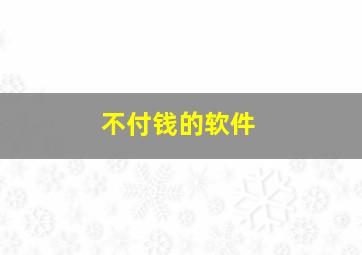 不付钱的软件